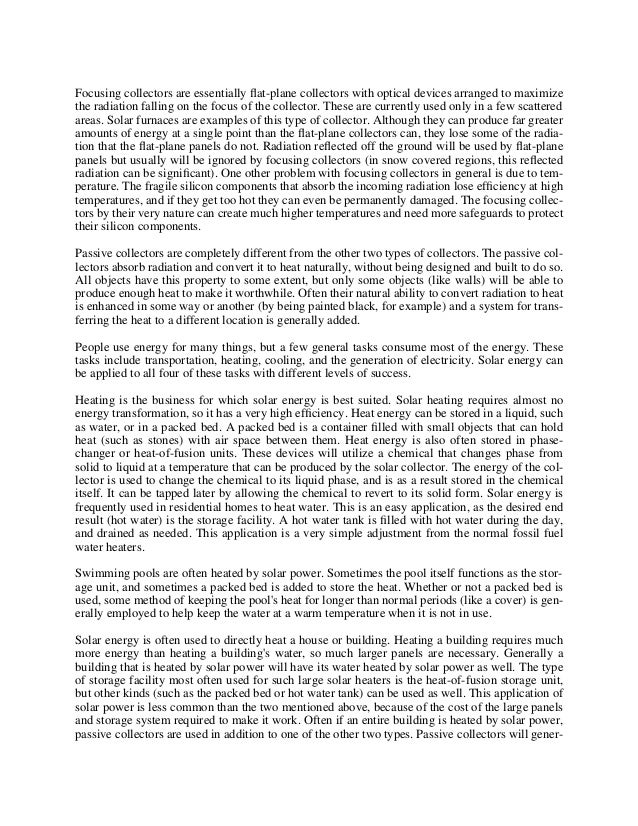 Focusing collectors are essentially flat-plane collectors with optical devices arranged to maximize the radiation falling on the focus of the collector. These are currently used only in a few scattered areas. Solar furnaces are examples of this type of collector. Although they can produce far greater amounts of energy at a single point than the flat-plane collectors can, they lose some of the radiation that the flat-plane panels do not. Radiation reflected off the ground will be used by flat-plane panels but usually will be ignored by focusing collectors (in snow covered regions, this reflected radiation can be significant). One other problem with focusing collectors in general is due to temperature. The fragile silicon components that absorb the incoming radiation lose efficiency at high temperatures, and if they get too hot they can even be permanently damaged. The focusing collectors by their very nature can create much higher temperatures and need more safeguards to protect their silicon components.

Passive collectors are completely different from the other two types of collectors. The passive collectors absorb radiation and convert it to heat naturally, without being designed and built to do so. All objects have this property to some extent, but only some objects (like walls) will be able to produce enough heat to make it worthwhile. Often their natural ability to convert radiation to heat is enhanced in some way or another (by being painted black, for example) and a system for transferring the heat to a different location is generally added.

People use energy for many things, but a few general tasks consume most of the energy. These tasks include transportation, heating, cooling, and the generation of electricity. Solar energy can be applied to all four of these tasks with different levels of success.

Heating is the business for which solar energy is best suited. Solar heating requires almost no energy transformation, so it has a very high efficiency. Heat energy can be stored in a liquid, such as water, or in a packed bed. A packed bed is a container filled with small objects that can hold heat (such as stones) with air space between them. Heat energy is also often stored in phase-changer or heat-of-fusion units. These devices will utilize a chemical that changes phase from solid to liquid at a temperature that can be produced by the solar collector. The energy of the collector is used to change the chemical to its liquid phase, and is as a result stored in the chemical itself. It can be tapped later by allowing the chemical to revert to its solid form. Solar energy is frequently used in residential homes to heat water. This is an easy application, as the desired end result (hot water) is the storage facility. A hot water tank is filled with hot water during the day, and drained as needed. This application is a very simple adjustment from the normal fossil fuel water heaters.

Swimming pools are often heated by solar power. Sometimes the pool itself functions as the storage unit, and sometimes a packed bed is added to store the heat. Whether or not a packed bed is used, some method of keeping the pool's heat for longer than normal periods (like a cover) is generally employed to help keep the water at a warm temperature when it is not in use.

Solar energy is often used to directly heat a house or building. Heating a building requires much more energy than heating a building's water, so much larger panels are necessary. Generally a building that is heated by solar power will have its water heated by solar power as well. The type of storage facility most often used for such large solar heaters is the heat-of-fusion storage unit, but other kinds (such as the packed bed or hot water tank) can be used as well. This application of solar power is less common than the two mentioned above, because of the cost of the large panels and storage system required to make it work. Often if an entire building is heated by solar power, passive collectors are used in addition to one of the other two types. Passive collectors will gener-